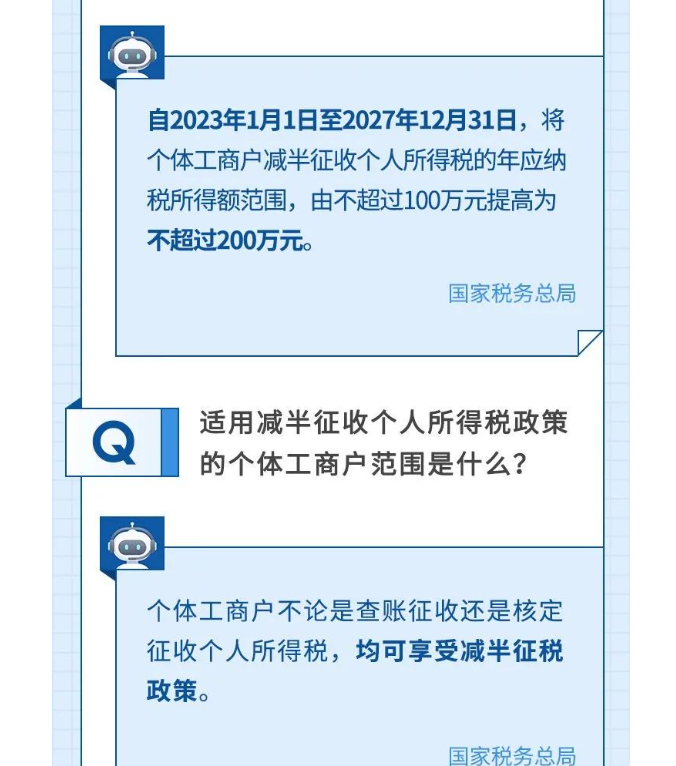 自2023年1月1日至2027年12月31日，将个体工商户减半征收个人所得税的年应纳税所得额范围，由不超过100万元提高为不超过200万元。

国家税务总局

Q

适用减半征收个人所得税政策的个体工商户范围是什么？

个体工商户不论是查账征收还是核定征收个人所得税，均可享受减半征税政策。

国家税务总局